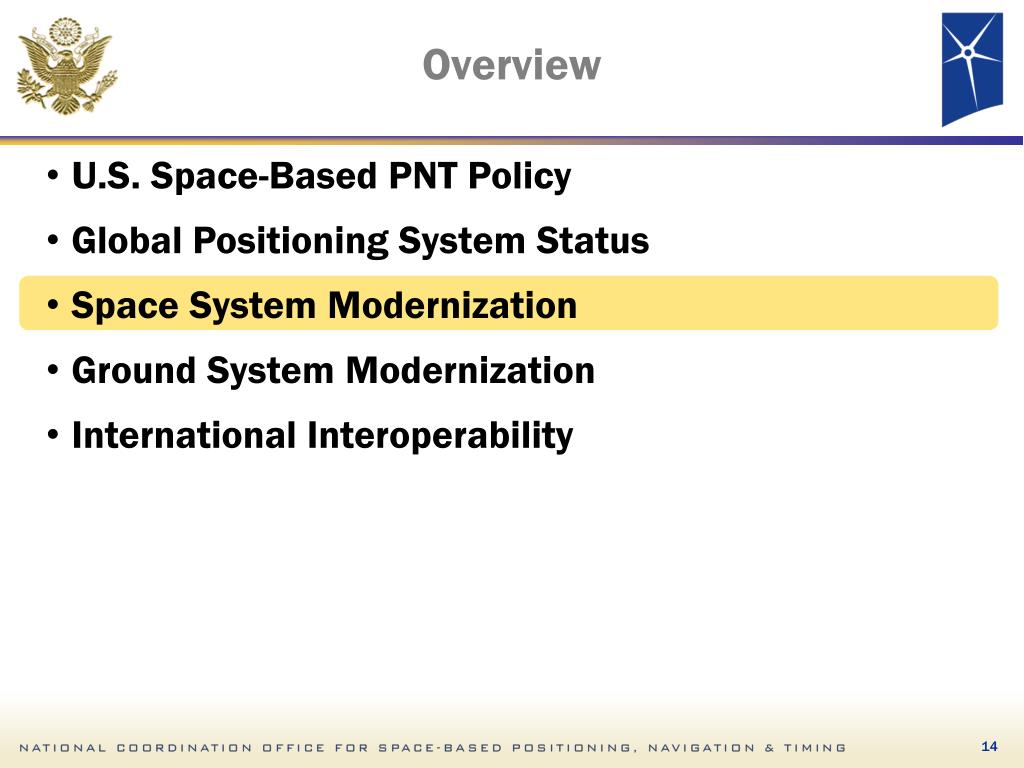 Overview

• U.S. Space-Based PNT Policy
• Global Positioning System Status
• Space System Modernization
• Ground System Modernization
• International Interoperability

NATIONAL COORDINATION OFFICE FOR SPACE-BASED POSITIONING, NAVIGATION & TIMING

14